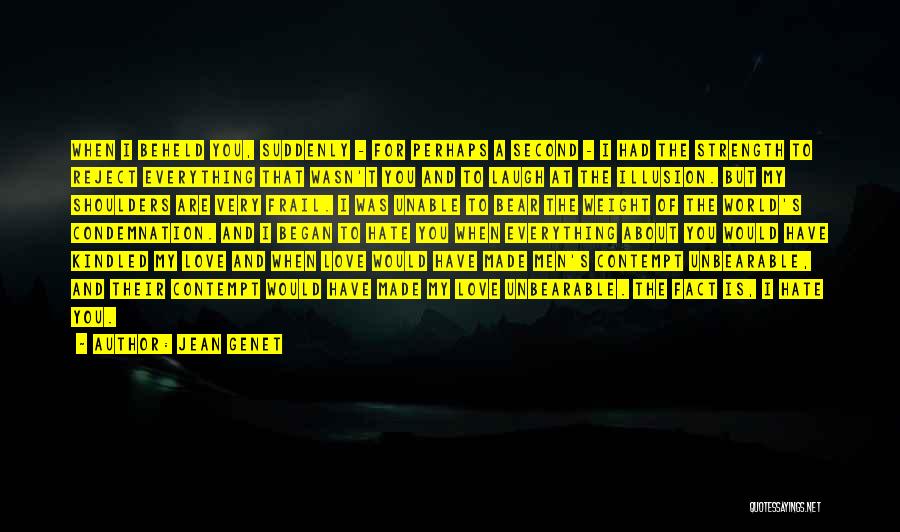 WHEN I BEHELD YOU, SUDDENLY - FOR PERHAPS A SECOND - I HAD THE STRENGTH TO REJECT EVERYTHING THAT WASN'T YOU AND TO LAUGH AT THE ILLUSION. BUT MY SHOULDERS ARE VERY FRAIL. I WAS UNABLE TO BEAR THE WEIGHT OF THE WORLD'S CONDEMNATION. AND I BEGAN TO HATE YOU WHEN EVERYTHING ABOUT YOU WOULD HAVE KINDLED MY LOVE AND WHEN LOVE WOULD HAVE MADE MEN'S CONTEMPT UNBEARABLE, AND THEIR CONTEMPT WOULD HAVE MADE MY LOVE UNBEARABLE. THE FACT IS, I HATE YOU.

- AUTHOR: JEAN GENET

QUOTESSAYINGS.NET